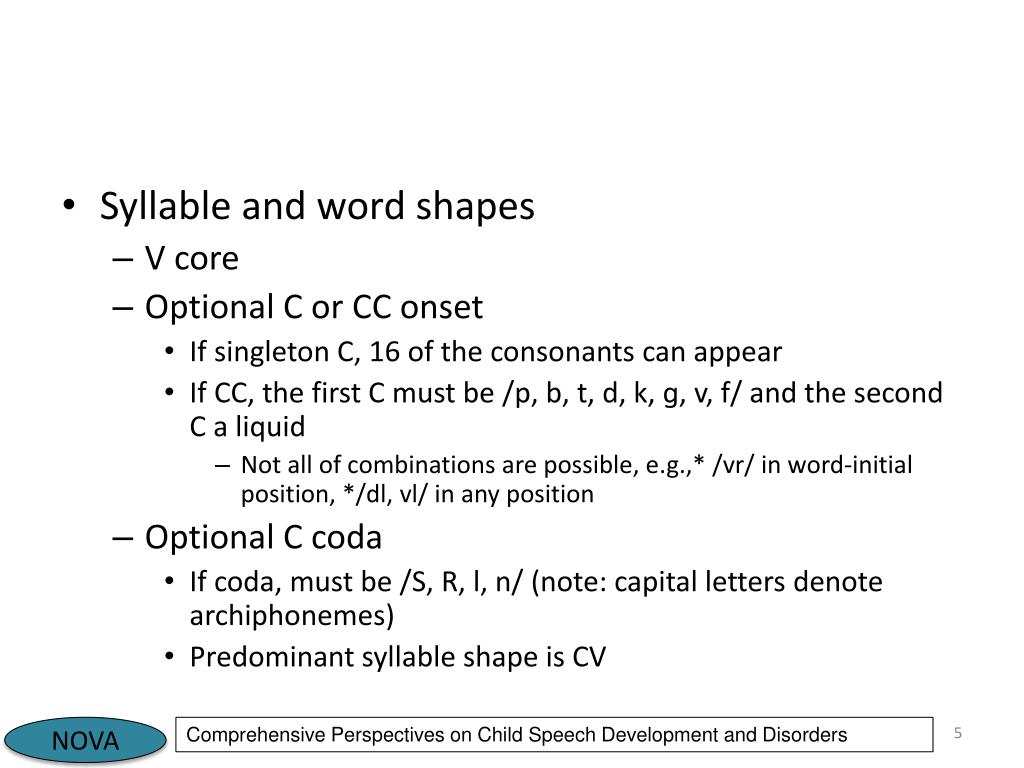 • Syllable and word shapes
– V core
– Optional C or CC onset
• If singleton C, 16 of the consonants can appear
• If CC, the first C must be /p, b, t, d, k, g, v, f/ and the second C a liquid
– Not all of combinations are possible, e.g.,* /vr/ in word-initial position, */dl, vl/ in any position
– Optional C coda
• If coda, must be /S, R, l, n/ (note: capital letters denote archiphonemes)
• Predominant syllable shape is CV

NOVA

Comprehensive Perspectives on Child Speech Development and Disorders

5